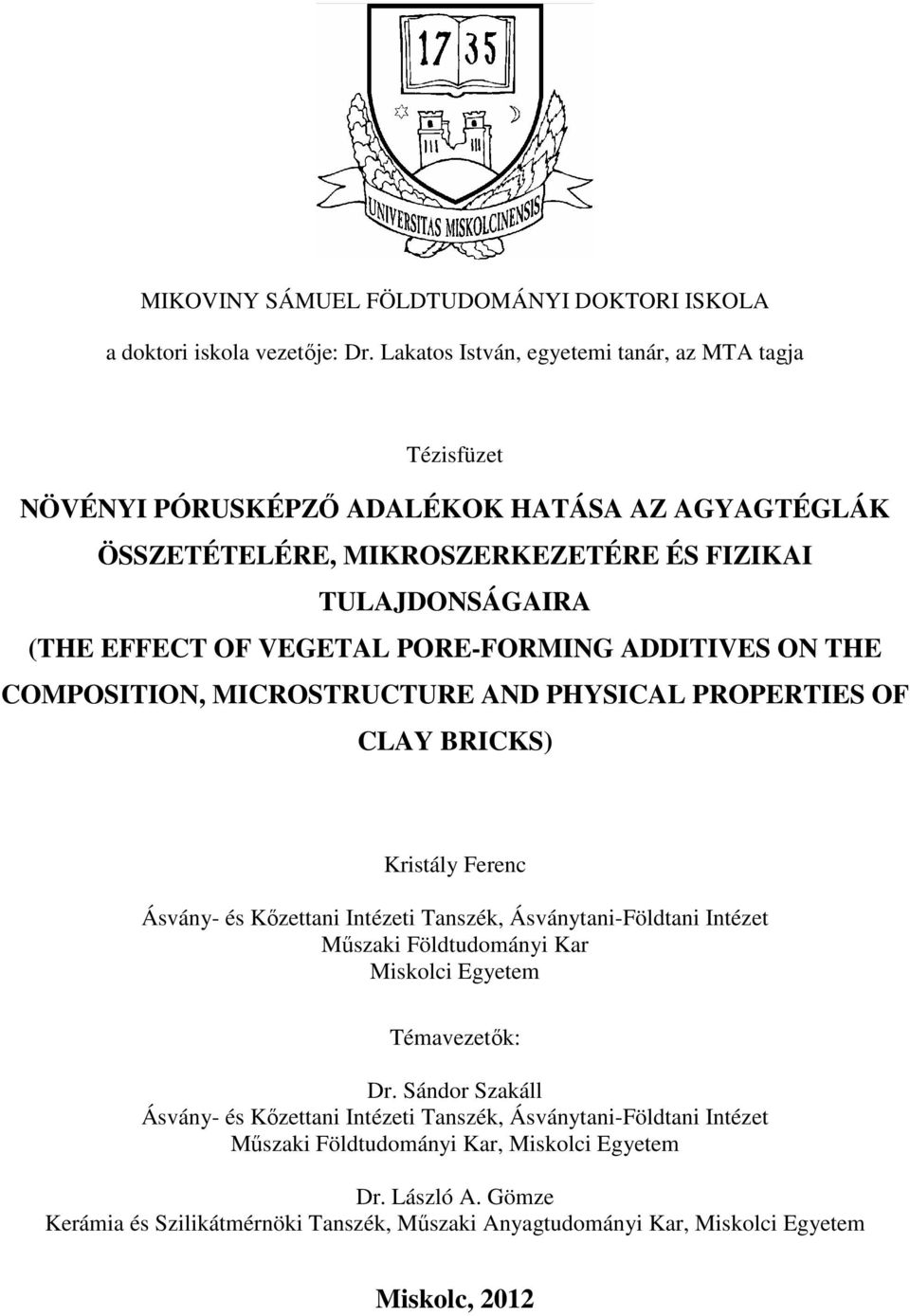 17 35

UNIVERSITAS MISKOLCINENSIS

MIKOVINY SÁMUEL FÖLDTUDOMÁNYI DOKTORI ISKOLA

a doktori iskola vezetője: Dr. Lakatos István, egyetemi tanár, az MTA tagja

Tézisfüzet

NÖVÉNYI PÓRUSKÉPZŐ ADALÉKOK HATÁSA AZ AGYAGTÉGLÁK ÖSSZETÉTELÉRE, MIKROSZERKEZETÉRE ÉS FIZIKAI TULAJDONSÁGAIRA

(THE EFFECT OF VEGETAL PORE-FORMING ADDITIVES ON THE COMPOSITION, MICROSTRUCTURE AND PHYSICAL PROPERTIES OF CLAY BRICKS)

Kristály Ferenc

Ásvány- és Kőzettani Intézeti Tanszék, Ásványtani-Földtani Intézet
Műszaki Földtudományi Kar
Miskolci Egyetem

Témavezetők:

Dr. Sándor Szakáll
Ásvány- és Kőzettani Intézeti Tanszék, Ásványtani-Földtani Intézet
Műszaki Földtudományi Kar, Miskolci Egyetem

Dr. László A. Gömze
Kerámia és Szilikátmérnöki Tanszék, Műszaki Anyagtudományi Kar, Miskolci Egyetem

Miskolc, 2012